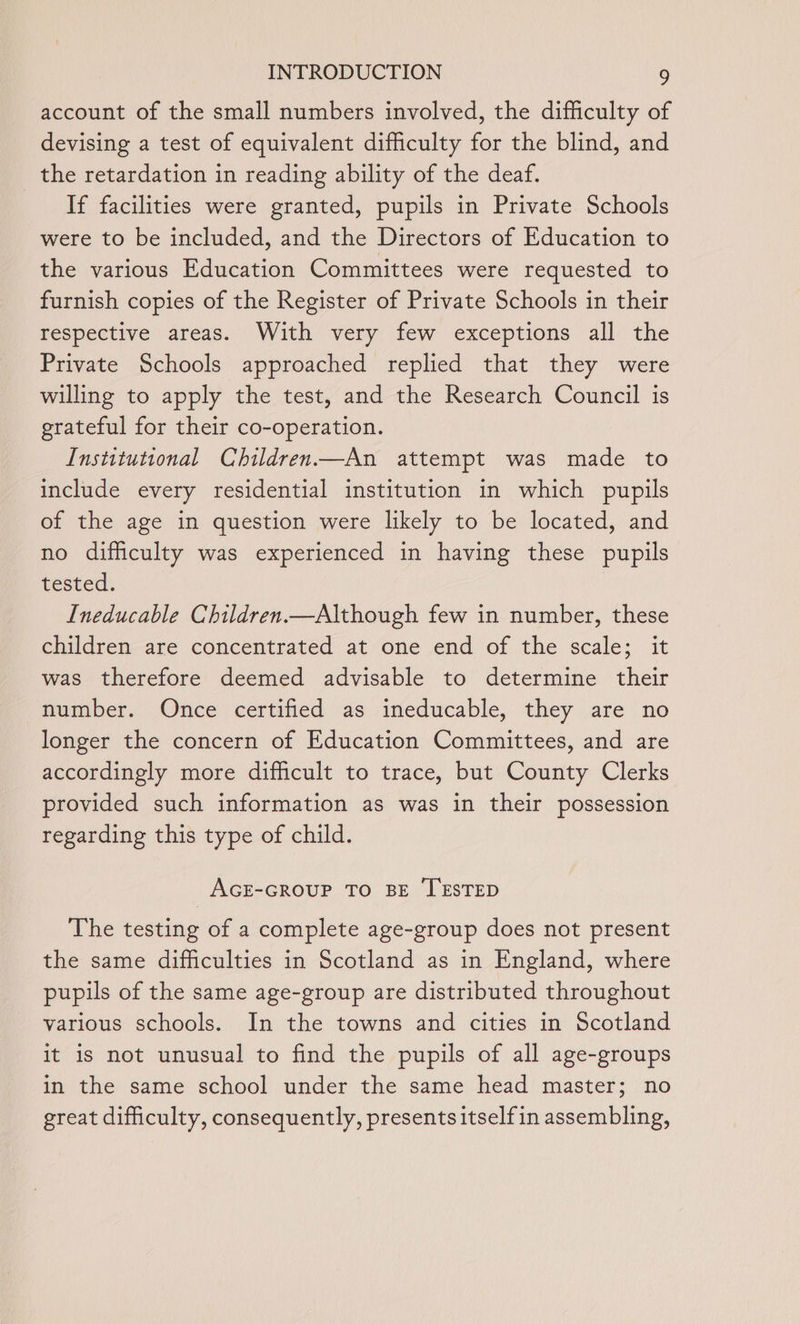 INTRODUCTION 9

account of the small numbers involved, the difficulty of devising a test of equivalent difficulty for the blind, and the retardation in reading ability of the deaf.

If facilities were granted, pupils in Private Schools were to be included, and the Directors of Education to the various Education Committees were requested to furnish copies of the Register of Private Schools in their respective areas. With very few exceptions all the Private Schools approached replied that they were willing to apply the test, and the Research Council is grateful for their co-operation.

Institutional Children.—An attempt was made to include every residential institution in which pupils of the age in question were likely to be located, and no difficulty was experienced in having these pupils tested.

Ineducable Children.—Although few in number, these children are concentrated at one end of the scale; it was therefore deemed advisable to determine their number. Once certified as ineducable, they are no longer the concern of Education Committees, and are accordingly more difficult to trace, but County Clerks provided such information as was in their possession regarding this type of child.

AGE-GROUP TO BE TESTED

The testing of a complete age-group does not present the same difficulties in Scotland as in England, where pupils of the same age-group are distributed throughout various schools. In the towns and cities in Scotland it is not unusual to find the pupils of all age-groups in the same school under the same head master; no great difficulty, consequently, presents itself in assembling,